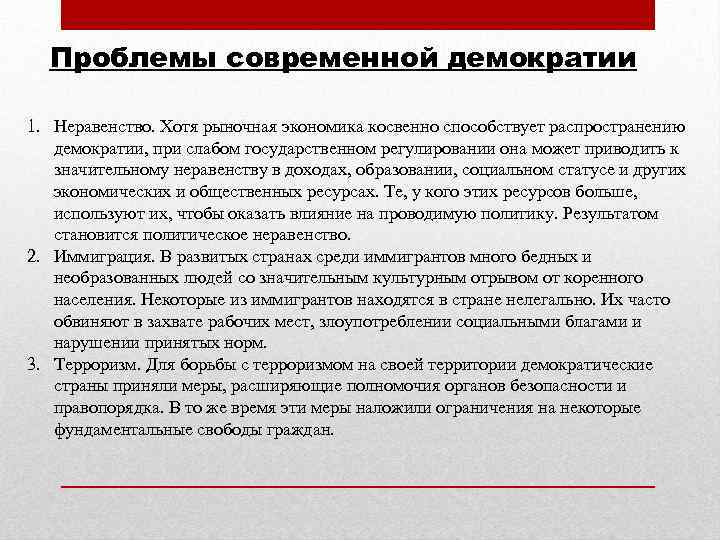 Проблемы современной демократии

1. Неравенство. Хотя рыночная экономика косвенно способствует распространению демократии, при слабом государственном регулировании она может приводить к значительному неравенству в доходах, образовании, социальном статусе и других экономических и общественных ресурсах. Те, у кого этих ресурсов больше, используют их, чтобы оказать влияние на проводимую политику. Результатом становится политическое неравенство.
2. Иммиграция. В развитых странах среди иммигрантов много бедных и необразованных людей со значительным культурным отрывом от коренного населения. Некоторые из иммигрантов находятся в стране нелегально. Их часто обвиняют в захвате рабочих мест, злоупотреблении социальными благами и нарушении принятых норм.
3. Терроризм. Для борьбы с терроризмом на своей территории демократические страны приняли меры, расширяющие полномочия органов безопасности и правопорядка. В то же время эти меры наложили ограничения на некоторые фундаментальные свободы граждан.